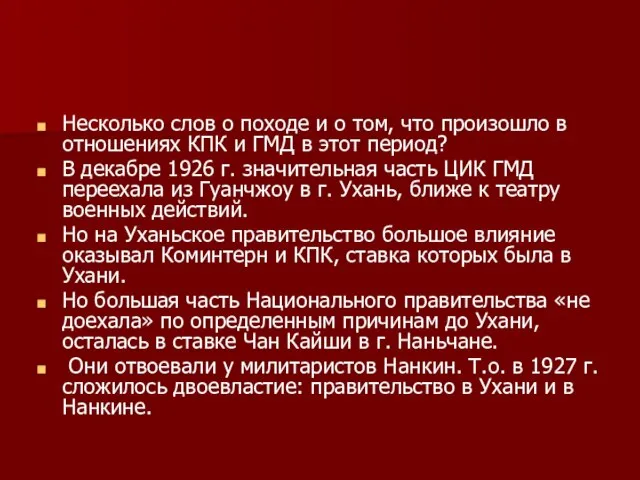 Несколько слов о походе и о том, что произошло в отношениях КПК и ГМД в этот период?

В декабре 1926 г. значительная часть ЦИК ГМД переехала из Гуанчжоу в г. Ухань, ближе к театру военных действий.

Но на Уханьское правительство большое влияние оказывал Коминтерн и КПК, ставка которых была в Ухани.

Но большая часть Национального правительства «не доехала» по определенным причинам до Ухани, осталась в ставке Чан Кайши в г. Наньчане.

Они отвоевали у милитаристов Нанкин. Т.о. в 1927 г. сложилось двоевластие: правительство в Ухани и в Нанкине.